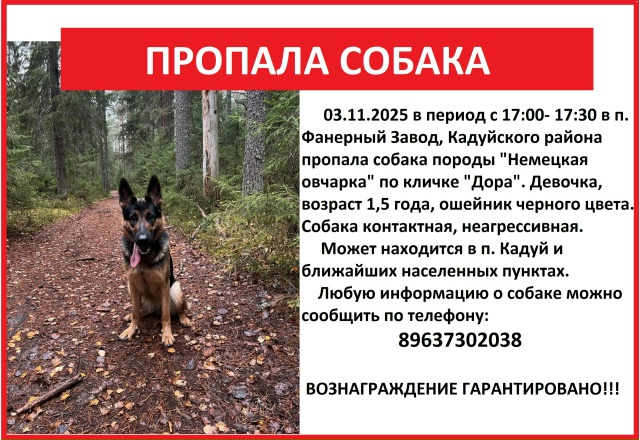 ПРОПАЛА СОБАКА

03.11.2025 в период с 17:00- 17:30 в п. Фанерный Завод, Кадуйского района пропала собака породы "Немецкая овчарка" по кличке "Дора". Девочка, возраст 1,5 года, ошейник черного цвета. Собака контактная, неагрессивная.

Может находится в п. Кадуй и ближайших населенных пунктах.

Любую информацию о собаке можно сообщить по телефону:

89637302038

ВОЗНАГРАЖДЕНИЕ ГАРАНТИРОВАНО!!!